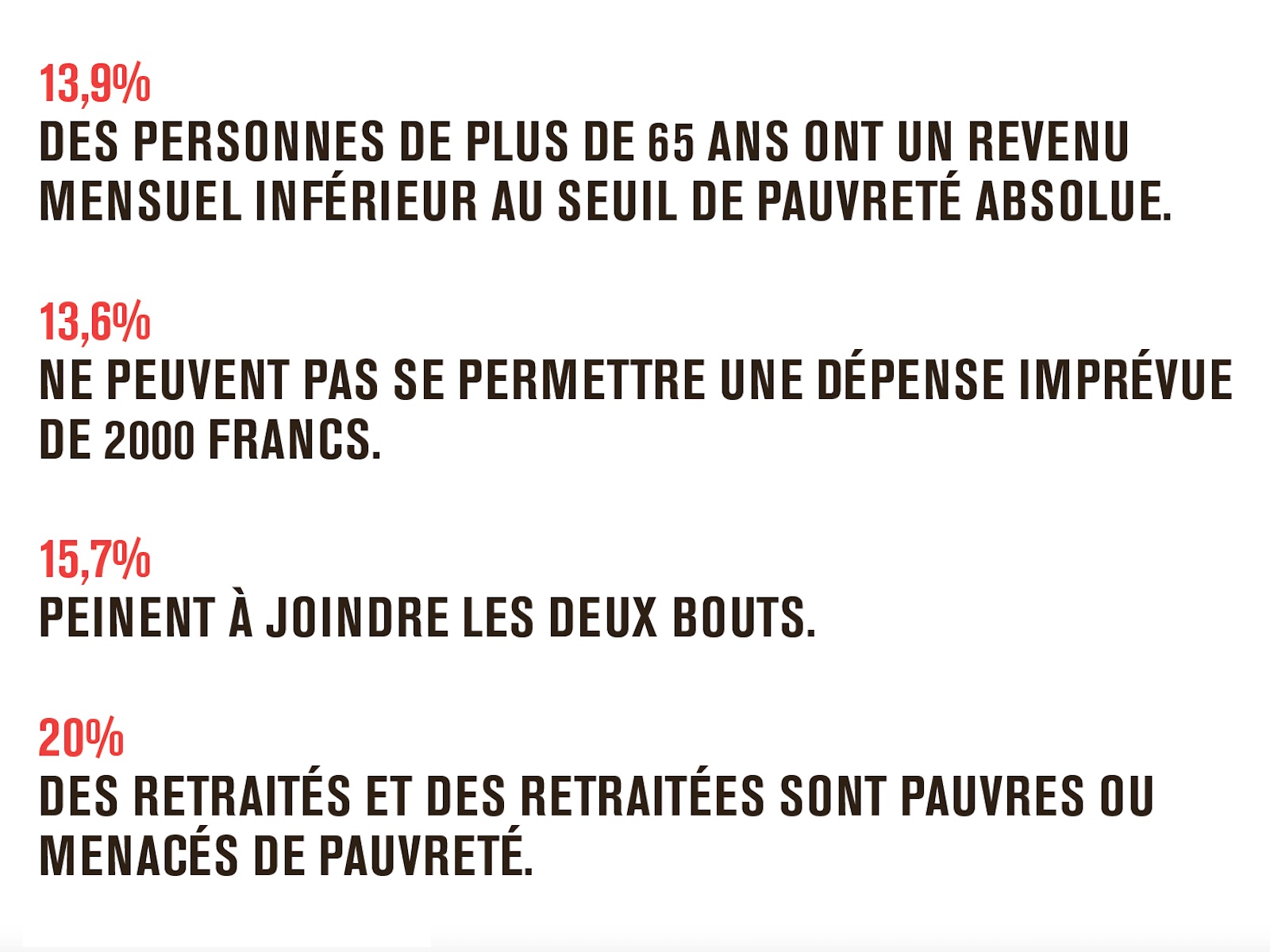 13,9%

DES PERSONNES DE PLUS DE 65 ANS ONT UN REVENU MENSUEL INFÉRIEUR AU SEUIL DE PAUVRETÉ ABSOLUE.

13,6%

NE PEUVENT PAS SE PERMETTRE UNE DÉPENSE IMPRÉVUE DE 2000 FRANCS.

15,7%

PEINENT À JOINDRE LES DEUX BOUTS.

20%

DES RETRAITÉS ET DES RETRAITÉES SONT PAUVRES OU MENACÉS DE PAUVRETÉ.